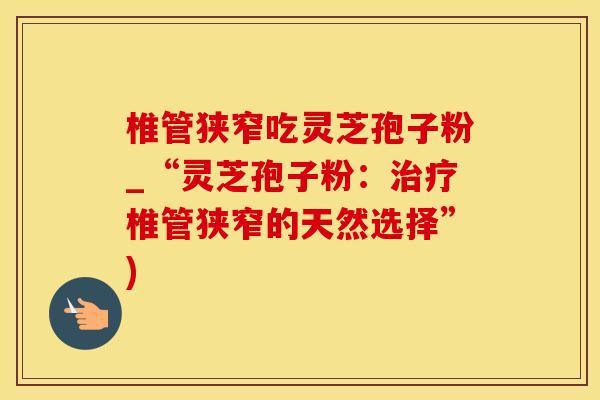 椎管狭窄吃灵芝孢子粉_“灵芝孢子粉：治疗椎管狭窄的天然选择”)